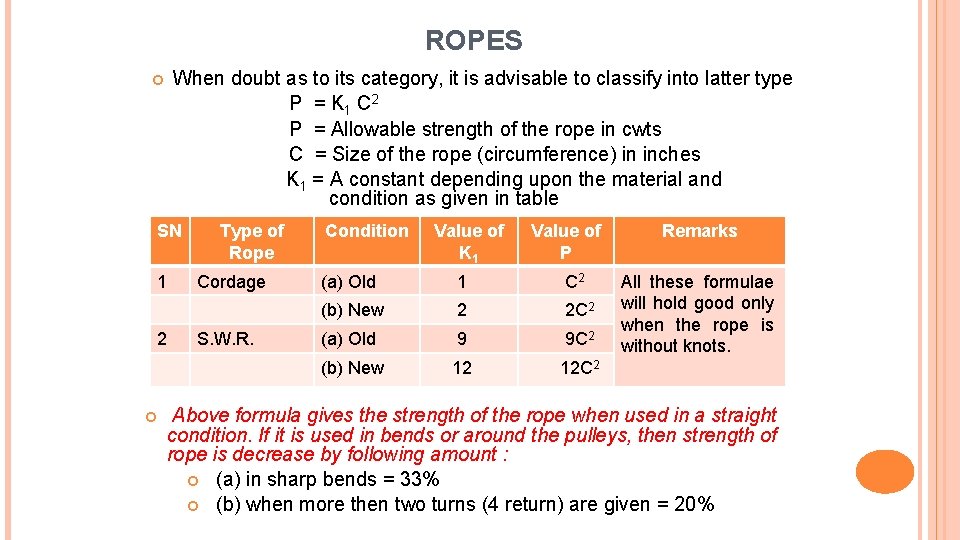 ROPES

When doubt as to its category, it is advisable to classify into latter type

$P = K_1 C^2$

P = Allowable strength of the rope in cwts

C = Size of the rope (circumference) in inches

$K_1$ = A constant depending upon the material and condition as given in table

| SN | Type of Rope | Condition | Value of $K_1$ | Value of P | Remarks |
|---|---|---|---|---|---|
| 1 | Cordage | (a) Old | 1 | $C^2$ | All these formulae will hold good only when the rope is without knots. |
| | | (b) New | 2 | $2C^2$ | |
| 2 | S.W.R. | (a) Old | 9 | $9C^2$ | |
| | | (b) New | 12 | $12C^2$ | |

Above formula gives the strength of the rope when used in a straight condition. If it is used in bends or around the pulleys, then strength of rope is decrease by following amount :

(a) in sharp bends = 33%

(b) when more then two turns (4 return) are given = 20%